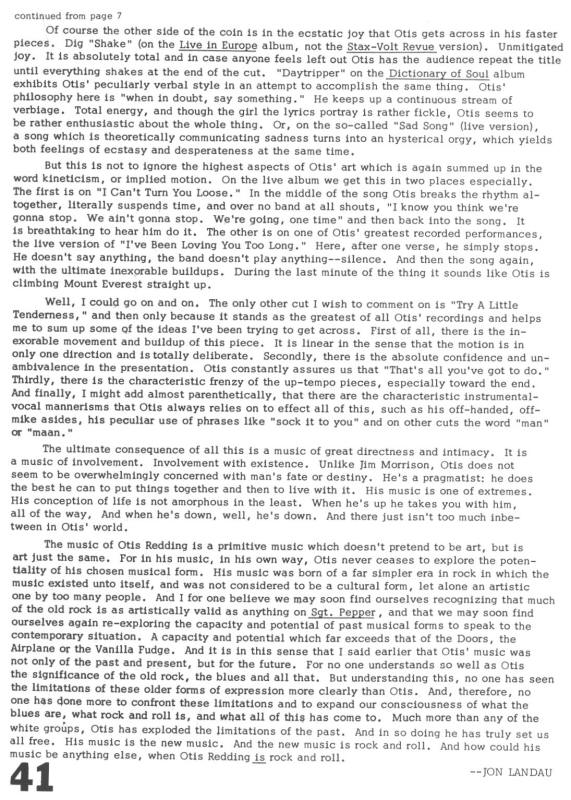 continued from page 7

Of course the other side of the coin is in the ecstatic joy that Otis gets across in his faster pieces. Dig "Shake" (on the Live in Europe album, not the Stax-Volt Revue version). Unmitigated joy. It is absolutely total and in case anyone feels left out Otis has the audience repeat the title until everything shakes at the end of the cut. "Daytripper" on the Dictionary of Soul album exhibits Otis' peculiarly verbal style in an attempt to accomplish the same thing. Otis' philosophy here is "when in doubt, say something." He keeps up a continuous stream of verbiage. Total energy, and though the girl the lyrics portray is rather fickle, Otis seems to be rather enthusiastic about the whole thing. Or, on the so-called "Sad Song" (live version), a song which is theoretically communicating sadness turns into an hysterical orgy, which yields both feelings of ecstasy and desperateness at the same time.

But this is not to ignore the highest aspects of Otis' art which is again summed up in the word kineticism, or implied motion. On the live album we get this in two places especially. The first is on "I Can't Turn You Loose." In the middle of the song Otis breaks the rhythm altogether, literally suspends time, and over no band at all shouts, "I know you think we're gonna stop. We ain't gonna stop. We're going, one time" and then back into the song. It is breathtaking to hear him do it. The other is on one of Otis' greatest recorded performances, the live version of "I've Been Loving You Too Long." Here, after one verse, he simply stops. He doesn't say anything, the band doesn't play anything--silence. And then the song again, with the ultimate inexorable buildups. During the last minute of the thing it sounds like Otis is climbing Mount Everest straight up.

Well, I could go on and on. The only other cut I wish to comment on is "Try A Little Tenderness," and then only because it stands as the greatest of all Otis' recordings and helps me to sum up some of the ideas I've been trying to get across. First of all, there is the inexorable movement and buildup of this piece. It is linear in the sense that the motion is in only one direction and is totally deliberate. Secondly, there is the absolute confidence and unambivalence in the presentation. Otis constantly assures us that "That's all you've got to do." Thirdly, there is the characteristic frenzy of the up-tempo pieces, especially toward the end. And finally, I might add almost parenthetically, that there are the characteristic instrumental-vocal mannerisms that Otis always relies on to effect all of this, such as his off-handed, off-mike asides, his peculiar use of phrases like "sock it to you" and on other cuts the word "man" or "maan."

The ultimate consequence of all this is a music of great directness and intimacy. It is a music of involvement. Involvement with existence. Unlike Jim Morrison, Otis does not seem to be overwhelmingly concerned with man's fate or destiny. He's a pragmatist: he does the best he can to put things together and then to live with it. His music is one of extremes. His conception of life is not amorphous in the least. When he's up he takes you with him, all of the way, And when he's down, well, he's down. And there just isn't too much inbetween in Otis' world.

The music of Otis Redding is a primitive music which doesn't pretend to be art, but is art just the same. For in his music, in his own way, Otis never ceases to explore the potentiality of his chosen musical form. His music was born of a far simpler era in rock in which the music existed unto itself, and was not considered to be a cultural form, let alone an artistic one by too many people. And I for one believe we may soon find ourselves recognizing that much of the old rock is as artistically valid as anything on Sgt. Pepper, and that we may soon find ourselves again re-exploring the capacity and potential of past musical forms to speak to the contemporary situation. A capacity and potential which far exceeds that of the Doors, the Airplane or the Vanilla Fudge. And it is in this sense that I said earlier that Otis' music was not only of the past and present, but for the future. For no one understands so well as Otis the significance of the old rock, the blues and all that. But understanding this, no one has seen the limitations of these older forms of expression more clearly than Otis. And, therefore, no one has done more to confront these limitations and to expand our consciousness of what the blues are, what rock and roll is, and what all of this has come to. Much more than any of the white groups, Otis has exploded the limitations of the past. And in so doing he has truly set us all free. His music is the new music. And the new music is rock and roll. And how could his music be anything else, when Otis Redding is rock and roll.

--JON LANDAU

41